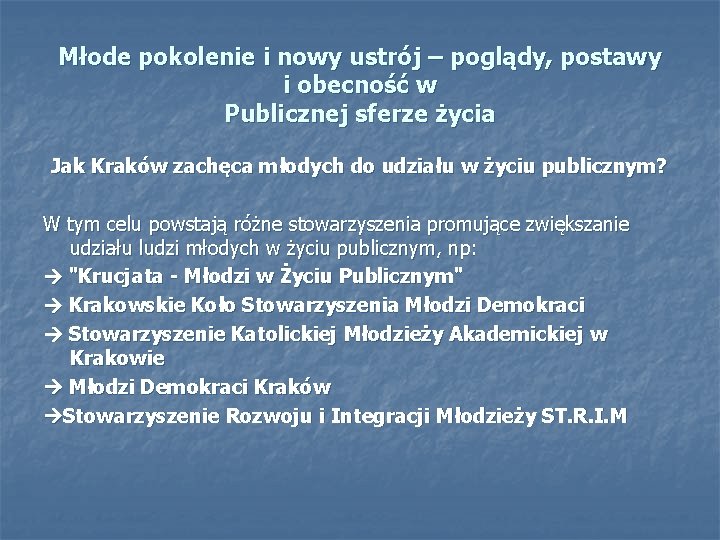 Młode pokolenie i nowy ustrój – poglądy, postawy i obecność w Publicznej sferze życia

Jak Kraków zachęca młodych do udziału w życiu publicznym?

W tym celu powstają różne stowarzyszenia promujące zwiększanie udziału ludzi młodych w życiu publicznym, np:
→ "Krucjata - Młodzi w Życiu Publicznym"
→ Krakowskie Koło Stowarzyszenia Młodzi Demokraci
→ Stowarzyszenie Katolickiej Młodzieży Akademickiej w Krakowie
→ Młodzi Demokraci Kraków
→Stowarzyszenie Rozwoju i Integracji Młodzieży ST.R.I.M